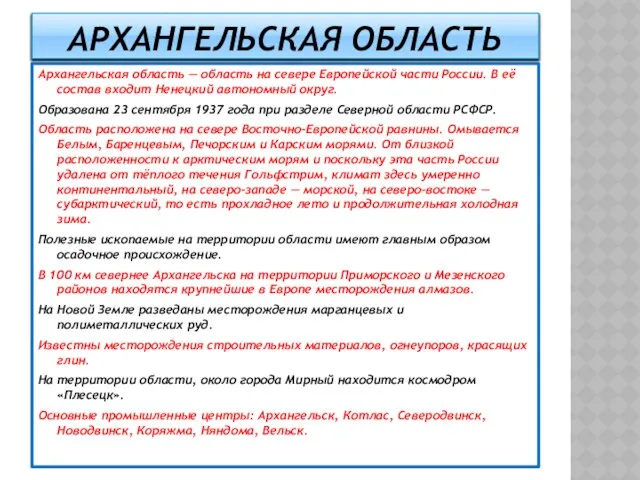 АРХАНГЕЛЬСКАЯ ОБЛАСТЬ

Архангельская область — область на севере Европейской части России. В её состав входит Ненецкий автономный округ.

Образована 23 сентября 1937 года при разделе Северной области РСФСР.

Область расположена на севере Восточно-Европейской равнины. Омывается Белым, Баренцевым, Печорским и Карским морями. От близкой расположенности к арктическим морям и поскольку эта часть России удалена от тёплого течения Гольфстрим, климат здесь умеренно континентальный, на северо-западе — морской, на северо-востоке — субарктический, то есть прохладное лето и продолжительная холодная зима.

Полезные ископаемые на территории области имеют главным образом осадочное происхождение.

В 100 км севернее Архангельска на территории Приморского и Мезенского районов находятся крупнейшие в Европе месторождения алмазов.

На Новой Земле разведаны месторождения марганцевых и полиметаллических руд.

Известны месторождения строительных материалов, огнеупоров, красящих глин.

На территории области, около города Мирный находится космодром «Плесецк».

Основные промышленные центры: Архангельск, Котлас, Северодвинск, Новодвинск, Коряжма, Няндома, Вельск.